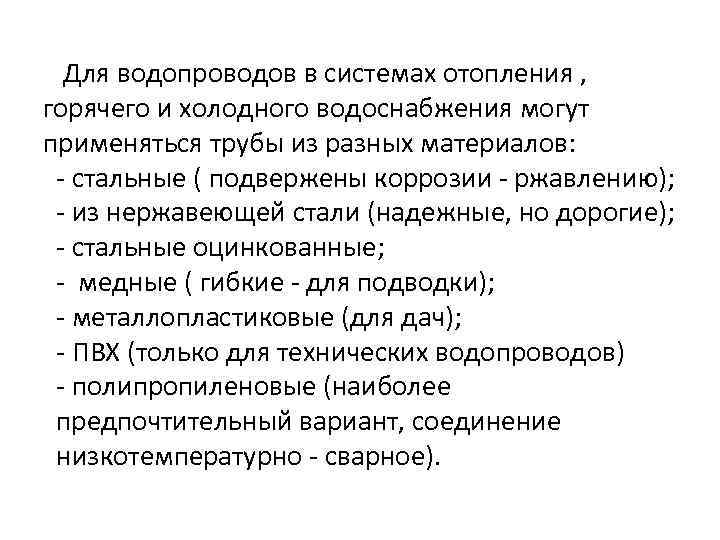 Для водопроводов в системах отопления , горячего и холодного водоснабжения могут применяться трубы из разных материалов:
- стальные ( подвержены коррозии - ржавлению);
- из нержавеющей стали (надежные, но дорогие);
- стальные оцинкованные;
- медные ( гибкие - для подводки);
- металлопластиковые (для дач);
- ПВХ (только для технических водопроводов)
- полипропиленовые (наиболее предпочтительный вариант, соединение низкотемпературно - сварное).